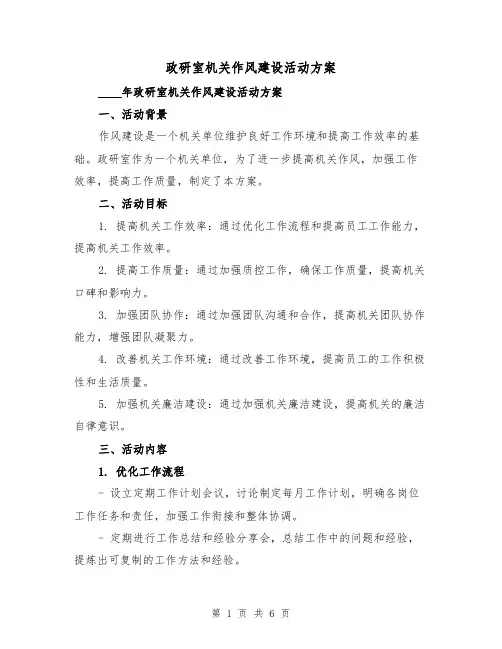 政研室机关作风建设活动方案

____年政研室机关作风建设活动方案

一、活动背景

作风建设是一个机关单位维护良好工作环境和提高工作效率的基础。政研室作为一个机关单位，为了进一步提高机关作风，加强工作效率，提高工作质量，制定了本方案。

二、活动目标

1. 提高机关工作效率：通过优化工作流程和提高员工工作能力，提高机关工作效率。

2. 提高工作质量：通过加强质控工作，确保工作质量，提高机关口碑和影响力。

3. 加强团队协作：通过加强团队沟通和合作，提高机关团队协作能力，增强团队凝聚力。

4. 改善机关工作环境：通过改善工作环境，提高员工的工作积极性和生活质量。

5. 加强机关廉洁建设：通过加强机关廉洁建设，提高机关的廉洁自律意识。

三、活动内容

1. 优化工作流程

- 设立定期工作计划会议，讨论制定每月工作计划，明确各岗位工作任务和责任，加强工作衔接和整体协调。

- 定期进行工作总结和经验分享会，总结工作中的问题和经验，提炼出可复制的工作方法和经验。

第 1 页 共 6 页